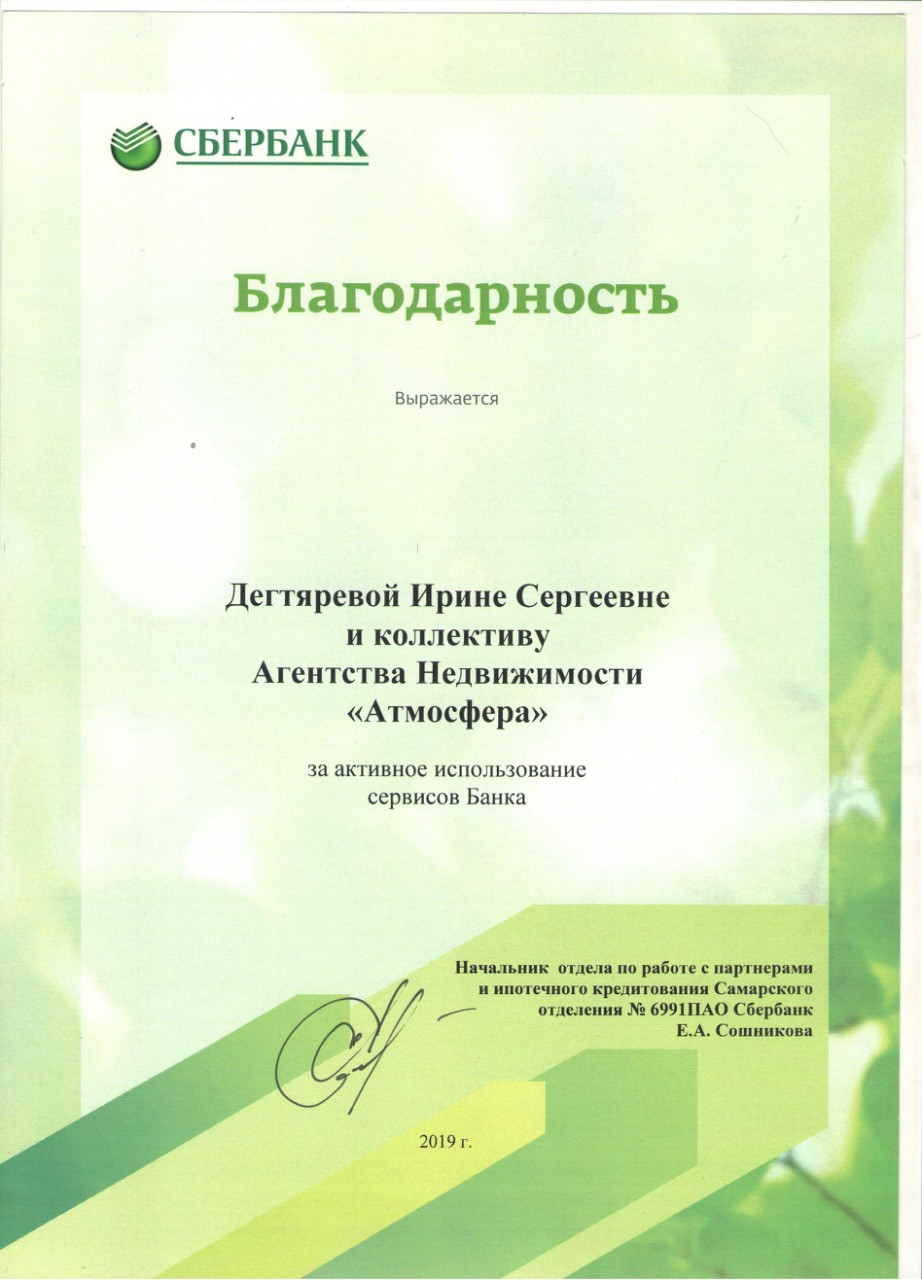 СБЕРБАНК

Благодарность

Выражается

Дегтяревой Ирине Сергеевне
и коллективу
Агентства Недвижимости
«Атмосфера»

за активное использование
сервисов Банка

Начальник отдела по работе с партнерами
и ипотечного кредитования Самарского
отделения № 6991ПАО Сбербанк
Е.А. Сошникова

2019 г.